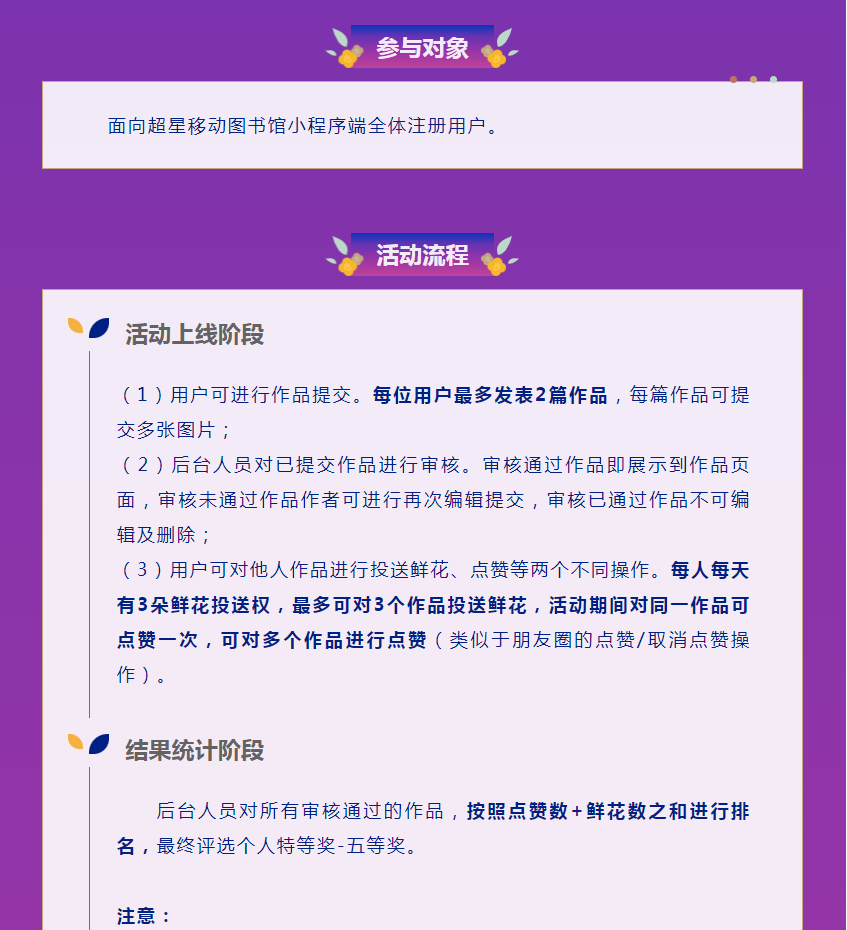 参与对象

面向超星移动图书馆小程序端全体注册用户。

活动流程

活动上线阶段

（1）用户可进行作品提交。每位用户最多发表2篇作品，每篇作品可提交多张图片；

（2）后台人员对已提交作品进行审核。审核通过作品即展示到作品页面，审核未通过作品作者可进行再次编辑提交，审核已通过作品不可编辑及删除；

（3）用户可对他人作品进行投送鲜花、点赞等两个不同操作。每人每天有3朵鲜花投送权，最多可对3个作品投送鲜花，活动期间对同一作品可点赞一次，可对多个作品进行点赞（类似于朋友圈的点赞/取消点赞操作）。

结果统计阶段

后台人员对所有审核通过的作品，按照点赞数+鲜花数之和进行排名，最终评选个人特等奖-五等奖。

注意：